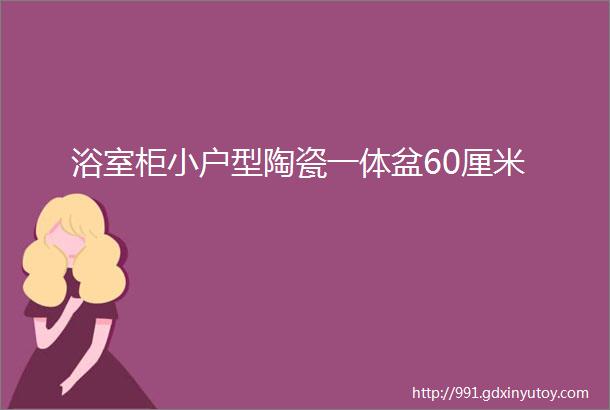 浴室柜小户型陶瓷一体盆60厘米

http://991.gdxinyutoy.com